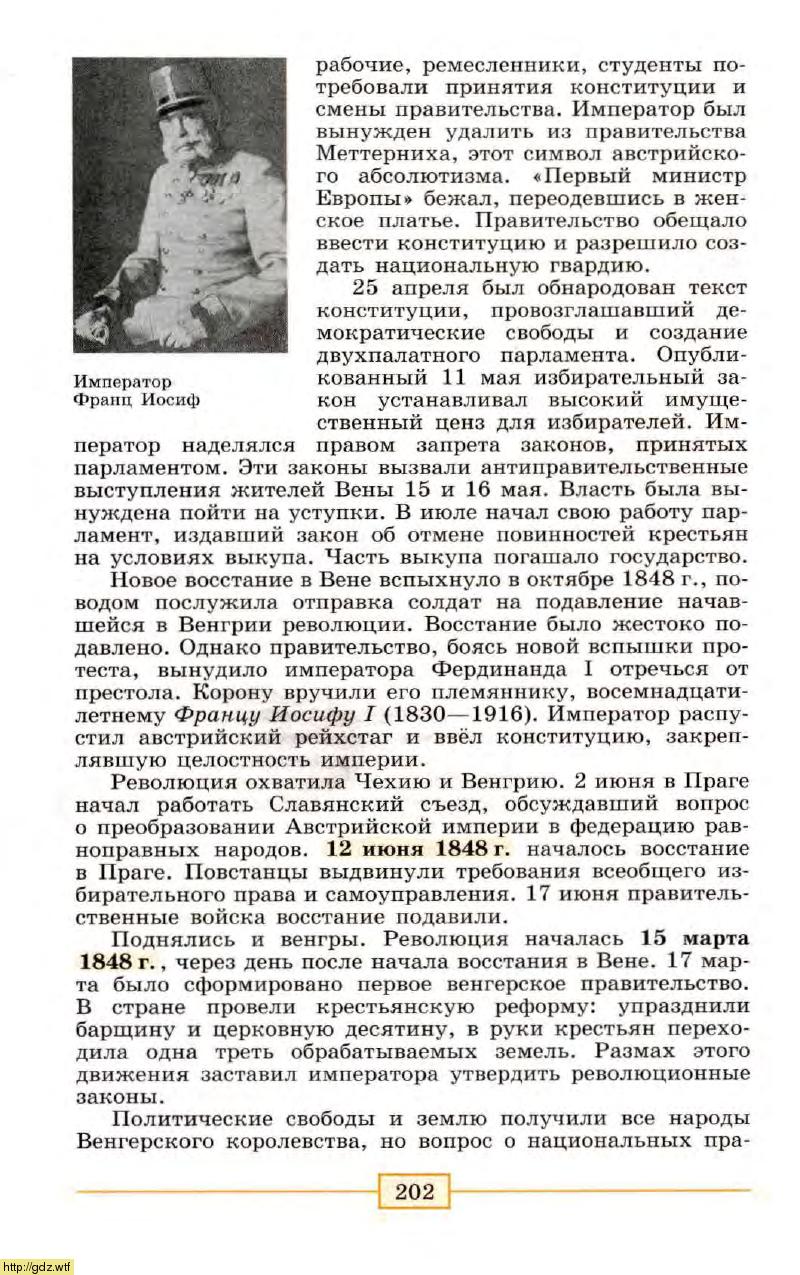 Император Франц Иосиф

рабочие, ремесленники, студенты потребовали принятия конституции и смены правительства. Император был вынужден удалить из правительства Меттерниха, этот символ австрийского абсолютизма. «Первый министр Европы» бежал, переодевшись в женское платье. Правительство обещало ввести конституцию и разрешило создать национальную гвардию.

25 апреля был обнародован текст конституции, провозглашавший демократические свободы и создание двухпалатного парламента. Опубликованный 11 мая избирательный закон устанавливал высокий имущественный ценз для избирателей. Император наделялся правом запрета законов, принятых парламентом. Эти законы вызвали антиправительственные выступления жителей Вены 15 и 16 мая. Власть была вынуждена пойти на уступки. В июле начал свою работу парламент, издавший закон об отмене повинностей крестьян на условиях выкупа. Часть выкупа погашало государство.

Новое восстание в Вене вспыхнуло в октябре 1848 г., поводом послужила отправка солдат на подавление начавшейся в Венгрии революции. Восстание было жестоко подавлено. Однако правительство, боясь новой вспышки протеста, вынудило императора Фердинанда I отречься от престола. Корону вручили его племяннику, восемнадцатилетнему Францу Иосифу I (1830—1916). Император распустил австрийский рейхстаг и ввёл конституцию, закреплявшую целостность империи.

Революция охватила Чехию и Венгрию. 2 июня в Праге начал работать Славянский съезд, обсуждавший вопрос о преобразовании Австрийской империи в федерацию равноправных народов. 12 июня 1848 г. началось восстание в Праге. Повстанцы выдвинули требования всеобщего избирательного права и самоуправления. 17 июня правительственные войска восстание подавили.

Поднялись и венгры. Революция началась 15 марта 1848 г., через день после начала восстания в Вене. 17 марта было сформировано первое венгерское правительство. В стране провели крестьянскую реформу: упразднили барщину и церковную десятину, в руки крестьян переходила одна треть обрабатываемых земель. Размах этого движения заставил императора утвердить революционные законы.

Политические свободы и землю получили все народы Венгерского королевства, но вопрос о национальных пра-

202

http://gdz.wtf